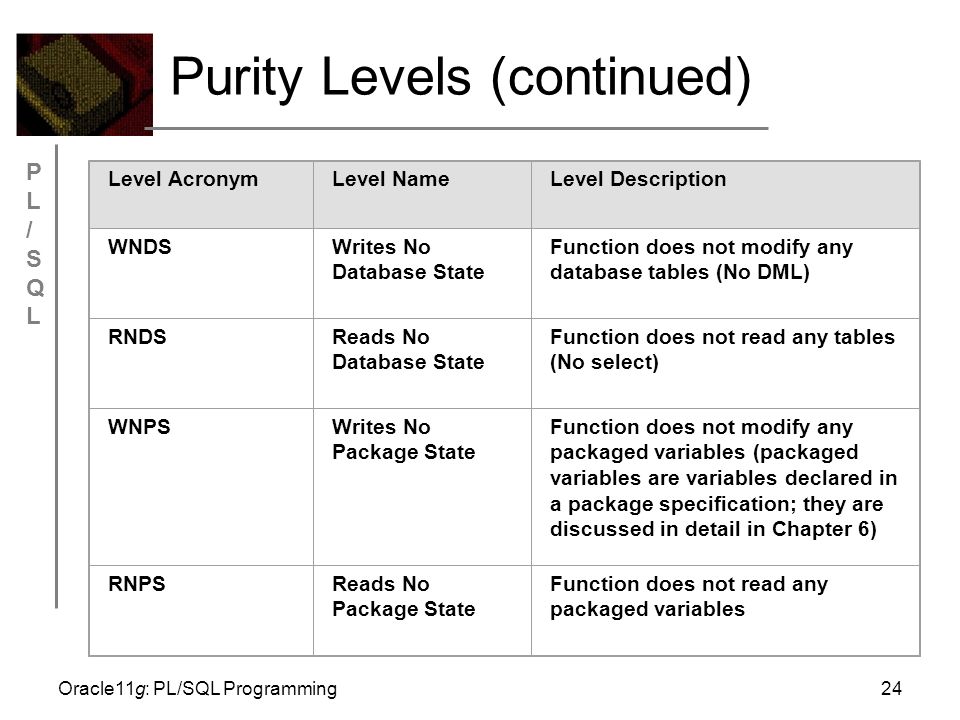 Purity Levels (continued)

P
L
/
S
Q
L

| Level Acronym | Level Name | Level Description |
|---|---|---|
| WNDS | Writes No Database State | Function does not modify any database tables (No DML) |
| RNDS | Reads No Database State | Function does not read any tables (No select) |
| WNPS | Writes No Package State | Function does not modify any packaged variables (packaged variables are variables declared in a package specification; they are discussed in detail in Chapter 6) |
| RNPS | Reads No Package State | Function does not read any packaged variables |

Oracle11g: PL/SQL Programming

24